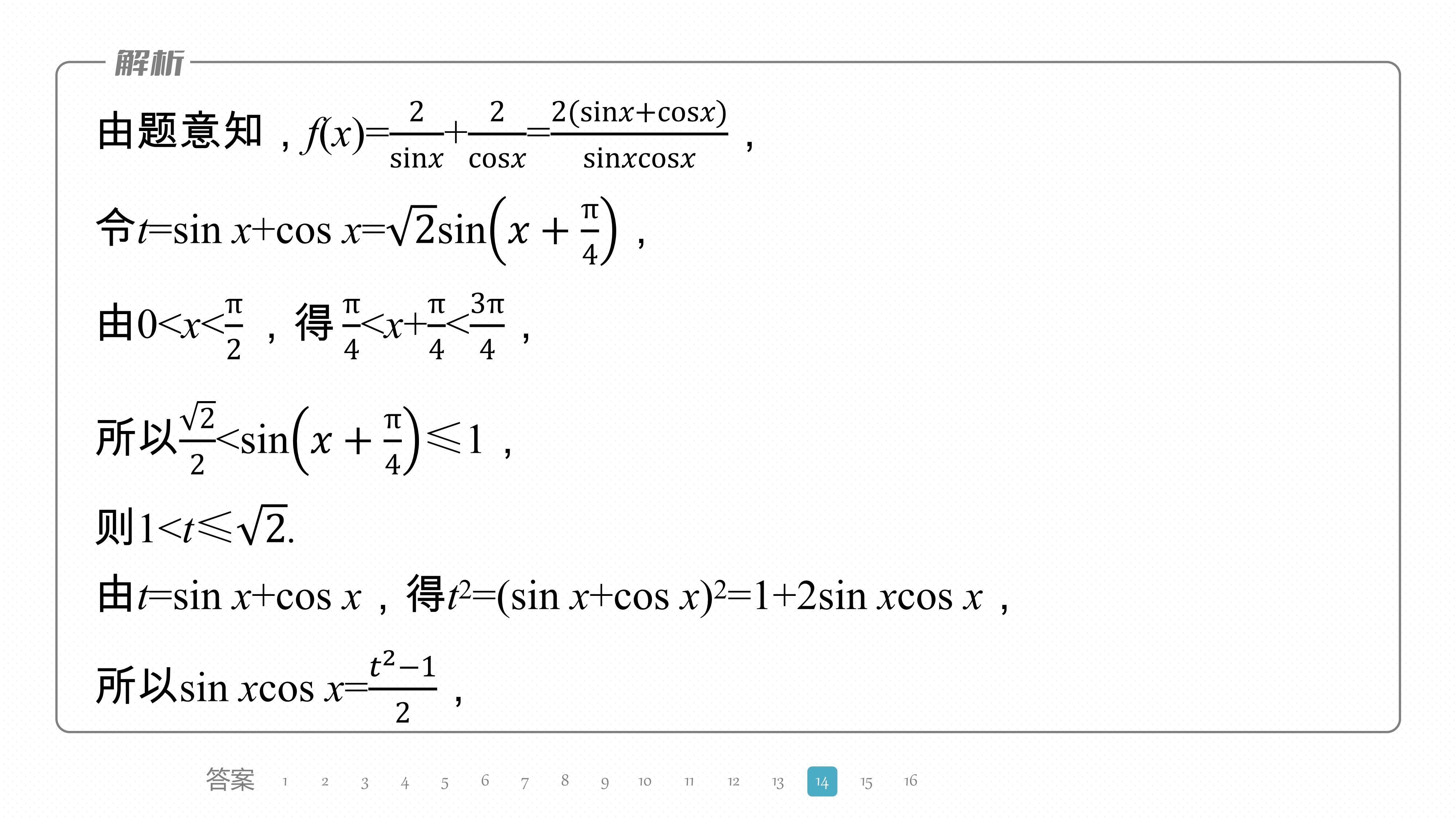 解析

由题意知，$f(x)=\frac{2}{\sin x}+\frac{2}{\cos x}=\frac{2(\sin x+\cos x)}{\sin x\cos x}$，

令$t=\sin x+\cos x=\sqrt{2}\sin\left(x+\frac{\pi}{4}\right)$，

由$0<x<\frac{\pi}{2}$，得$\frac{\pi}{4}<x+\frac{\pi}{4}<\frac{3\pi}{4}$，

所以$\frac{\sqrt{2}}{2}<\sin\left(x+\frac{\pi}{4}\right)\leqslant 1$，

则$1<t\leqslant\sqrt{2}$.

由$t=\sin x+\cos x$，得$t^2=(\sin x+\cos x)^2=1+2\sin x\cos x$，

所以$\sin x\cos x=\frac{t^2-1}{2}$，

答案 1 2 3 4 5 6 7 8 9 10 11 12 13 14 15 16